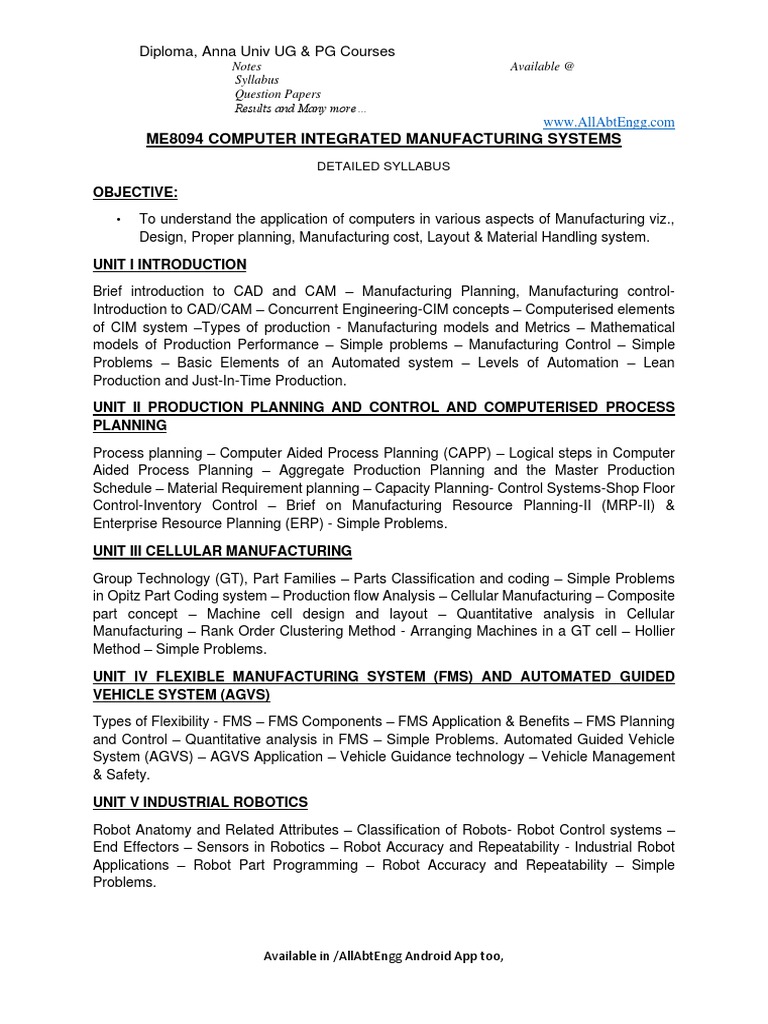 Diploma, Anna Univ UG & PG Courses
Notes
Syllabus
Question Papers
Results and Many more ...

Available @

www.AllAbtEngg.com

ME8094 COMPUTER INTEGRATED MANUFACTURING SYSTEMS

DETAILED SYLLABUS

OBJECTIVE:

• To understand the application of computers in various aspects of Manufacturing viz., Design, Proper planning, Manufacturing cost, Layout & Material Handling system.

UNIT I INTRODUCTION

Brief introduction to CAD and CAM – Manufacturing Planning, Manufacturing control- Introduction to CAD/CAM – Concurrent Engineering-CIM concepts – Computerised elements of CIM system –Types of production - Manufacturing models and Metrics – Mathematical models of Production Performance – Simple problems – Manufacturing Control – Simple Problems – Basic Elements of an Automated system – Levels of Automation – Lean Production and Just-In-Time Production.

UNIT II PRODUCTION PLANNING AND CONTROL AND COMPUTERISED PROCESS PLANNING

Process planning – Computer Aided Process Planning (CAPP) – Logical steps in Computer Aided Process Planning – Aggregate Production Planning and the Master Production Schedule – Material Requirement planning – Capacity Planning- Control Systems-Shop Floor Control-Inventory Control – Brief on Manufacturing Resource Planning-II (MRP-II) & Enterprise Resource Planning (ERP) - Simple Problems.

UNIT III CELLULAR MANUFACTURING

Group Technology (GT), Part Families – Parts Classification and coding – Simple Problems in Opitz Part Coding system – Production flow Analysis – Cellular Manufacturing – Composite part concept – Machine cell design and layout – Quantitative analysis in Cellular Manufacturing – Rank Order Clustering Method - Arranging Machines in a GT cell – Hollier Method – Simple Problems.

UNIT IV FLEXIBLE MANUFACTURING SYSTEM (FMS) AND AUTOMATED GUIDED VEHICLE SYSTEM (AGVS)

Types of Flexibility - FMS – FMS Components – FMS Application & Benefits – FMS Planning and Control – Quantitative analysis in FMS – Simple Problems. Automated Guided Vehicle System (AGVS) – AGVS Application – Vehicle Guidance technology – Vehicle Management & Safety.

UNIT V INDUSTRIAL ROBOTICS

Robot Anatomy and Related Attributes – Classification of Robots- Robot Control systems – End Effectors – Sensors in Robotics – Robot Accuracy and Repeatability - Industrial Robot Applications – Robot Part Programming – Robot Accuracy and Repeatability – Simple Problems.

Available in /AllAbtEngg Android App too,